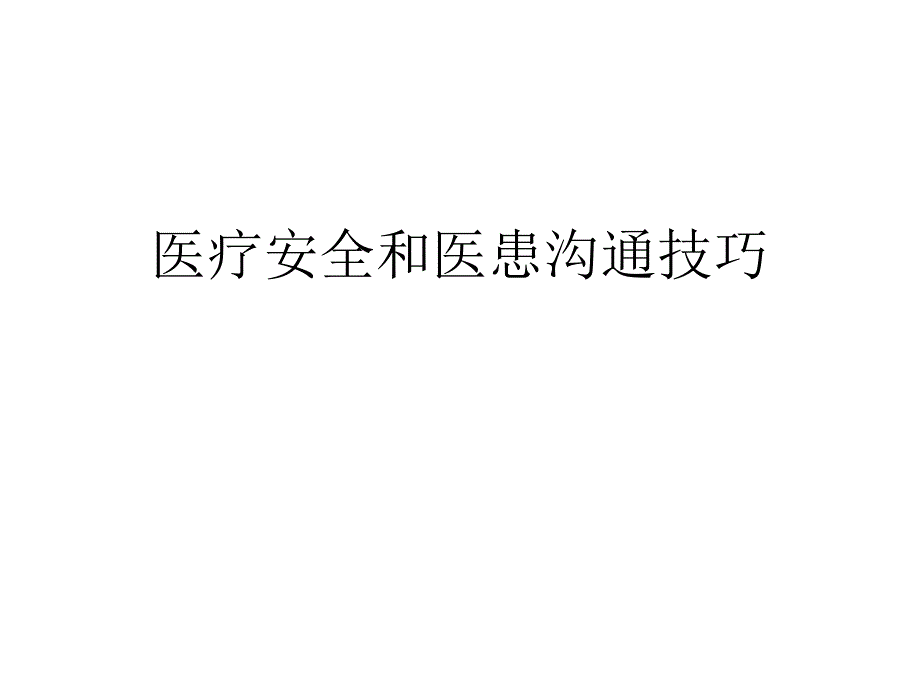 医疗安全和医患沟通技巧